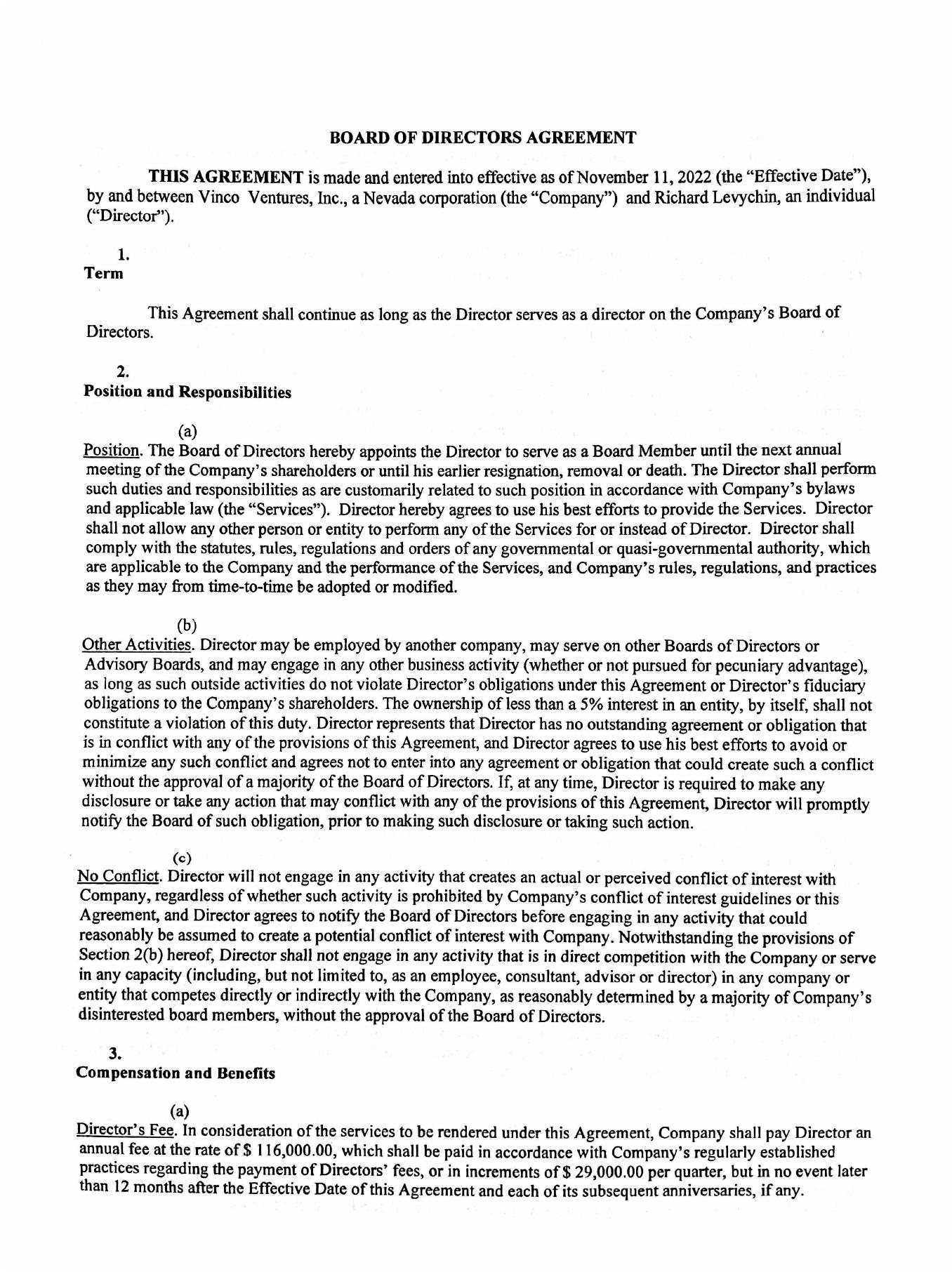 BOARD OF DIRECTORS AGREEMENT

THIS AGREEMENT is made and entered into effective as of November 11, 2022 (the "Effective Date"), by and between Vinco Ventures, Inc., a Nevada corporation (the "Company") and Richard Levychin, an individual ("Director").

1.
Term

This Agreement shall continue as long as the Director serves as a director on the Company's Board of Directors.

2.
Position and Responsibilities

(a)
Position. The Board of Directors hereby appoints the Director to serve as a Board Member until the next annual meeting of the Company's shareholders or until his earlier resignation, removal or death. The Director shall perform such duties and responsibilities as are customarily related to such position in accordance with Company's bylaws and applicable law (the "Services"). Director hereby agrees to use his best efforts to provide the Services. Director shall not allow any other person or entity to perform any of the Services for or instead of Director. Director shall comply with the statutes, rules, regulations and orders of any governmental or quasi-governmental authority, which are applicable to the Company and the performance of the Services, and Company's rules, regulations, and practices as they may from time-to-time be adopted or modified.

(b)
Other Activities. Director may be employed by another company, may serve on other Boards of Directors or Advisory Boards, and may engage in any other business activity (whether or not pursued for pecuniary advantage), as long as such outside activities do not violate Director's obligations under this Agreement or Director's fiduciary obligations to the Company's shareholders. The ownership of less than a 5% interest in an entity, by itself, shall not constitute a violation of this duty. Director represents that Director has no outstanding agreement or obligation that is in conflict with any of the provisions of this Agreement, and Director agrees to use his best efforts to avoid or minimize any such conflict and agrees not to enter into any agreement or obligation that could create such a conflict without the approval of a majority of the Board of Directors. If, at any time, Director is required to make any disclosure or take any action that may conflict with any of the provisions of this Agreement, Director will promptly notify the Board of such obligation, prior to making such disclosure or taking such action.

(c)
No Conflict. Director will not engage in any activity that creates an actual or perceived conflict of interest with Company, regardless of whether such activity is prohibited by Company's conflict of interest guidelines or this Agreement, and Director agrees to notify the Board of Directors before engaging in any activity that could reasonably be assumed to create a potential conflict of interest with Company. Notwithstanding the provisions of Section 2(b) hereof, Director shall not engage in any activity that is in direct competition with the Company or serve in any capacity (including, but not limited to, as an employee, consultant, advisor or director) in any company or entity that competes directly or indirectly with the Company, as reasonably determined by a majority of Company's disinterested board members, without the approval of the Board of Directors.

3.
Compensation and Benefits

(a)
Director's Fee. In consideration of the services to be rendered under this Agreement, Company shall pay Director an annual fee at the rate of $ 116,000.00, which shall be paid in accordance with Company's regularly established practices regarding the payment of Directors' fees, or in increments of $ 29,000.00 per quarter, but in no event later than 12 months after the Effective Date of this Agreement and each of its subsequent anniversaries, if any.